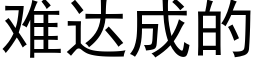 难达成的